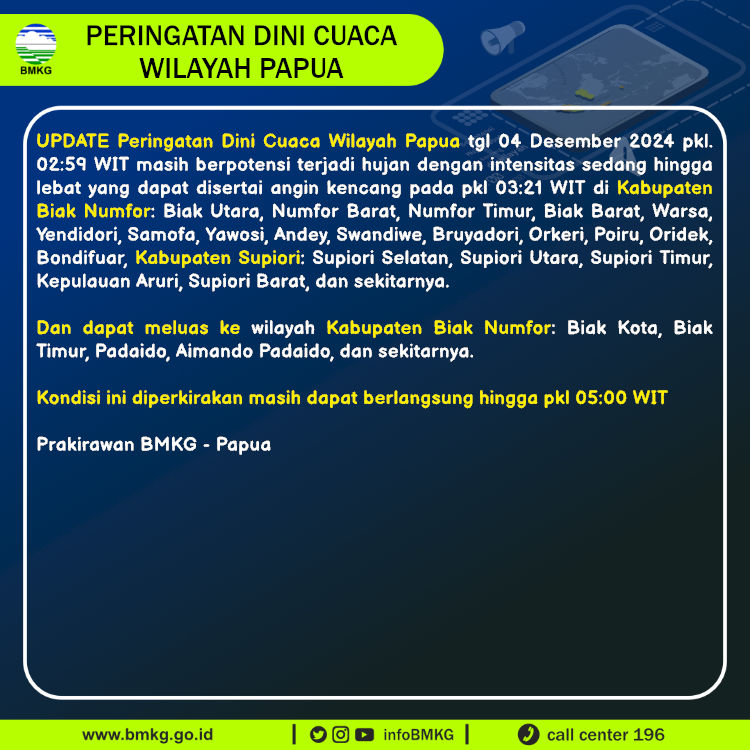 BMKG

PERINGATAN DINI CUACA WILAYAH PAPUA

UPDATE Peringatan Dini Cuaca Wilayah Papua tgl 04 Desember 2024 pkl. 02:59 WIT masih berpotensi terjadi hujan dengan intensitas sedang hingga lebat yang dapat disertai angin kencang pada pkl 03:21 WIT di Kabupaten Biak Numfor: Biak Utara, Numfor Barat, Numfor Timur, Biak Barat, Warsa, Yendidori, Samofa, Yawosi, Andey, Swandiwe, Bruyadori, Orkeri, Poiru, Oridek, Bondifuar, Kabupaten Supiori: Supiori Selatan, Supiori Utara, Supiori Timur, Kepulauan Aruri, Supiori Barat, dan sekitarnya.

Dan dapat meluas ke wilayah Kabupaten Biak Numfor: Biak Kota, Biak Timur, Padaido, Aimando Padaido, dan sekitarnya.

Kondisi ini diperkirakan masih dapat berlangsung hingga pkl 05:00 WIT

Prakirawan BMKG - Papua

www.bmkg.go.id | infoBMKG | call center 196